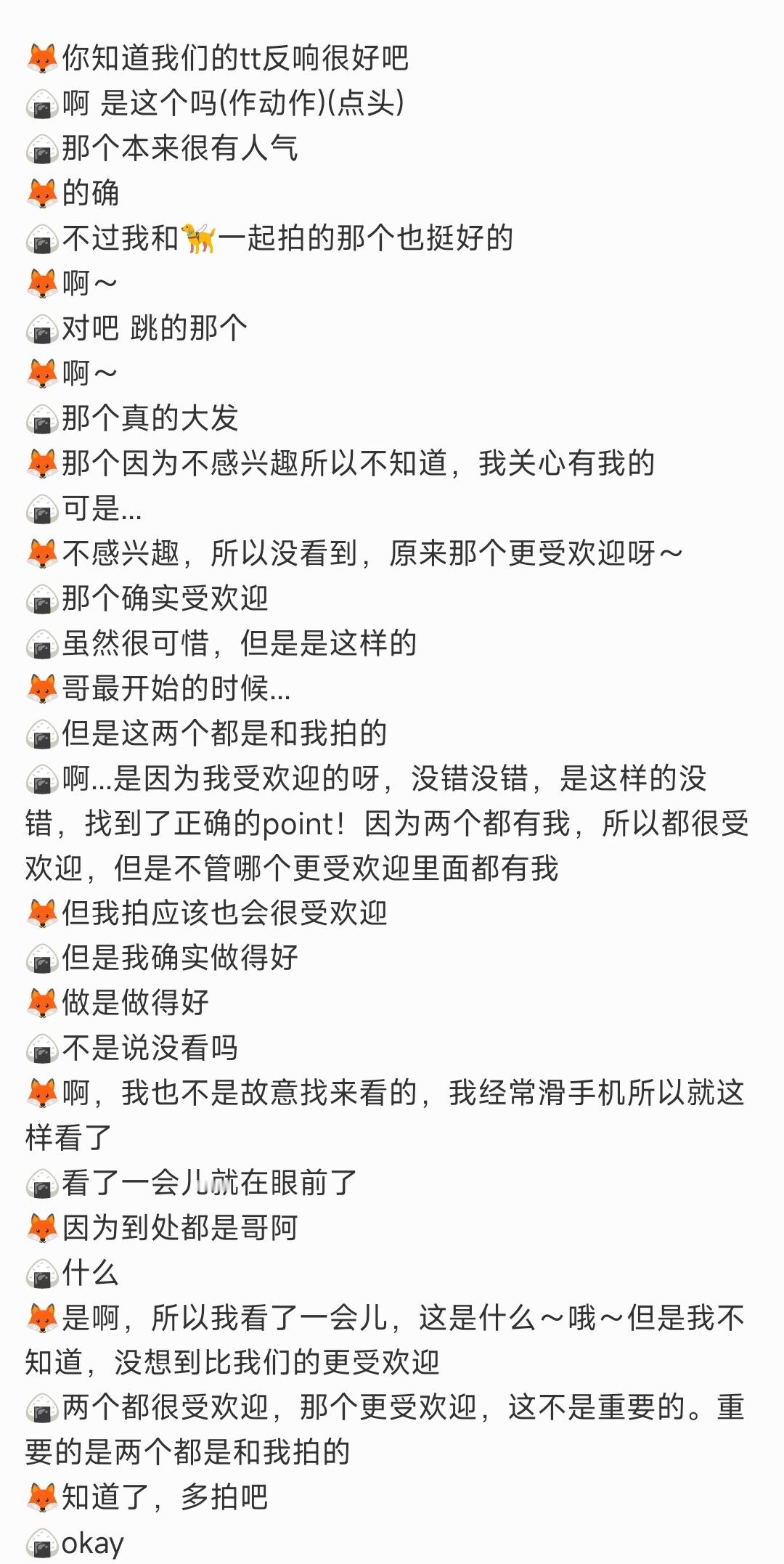 🦊你知道我们的tt反响很好吧
🍙啊 是这个吗(作动作)(点头)
🍙那个本来很有人气
🦊的确
🍙不过我和🦮一起拍的那个也挺好的
🦊啊～
🍙对吧 跳的那个
🦊啊～
🍙那个真的大发
🦊那个因为不感兴趣所以不知道，我关心有我的
🍙可是...
🦊不感兴趣，所以没看到，原来那个更受欢迎呀～
🍙那个确实受欢迎
🍙虽然很可惜，但是是这样的
🦊哥最开始的时候...
🍙但是这两个都是和我拍的
🍙啊...是因为我受欢迎的呀，没错没错，是这样的没错，找到了正确的point！因为两个都有我，所以都很受欢迎，但是不管哪个更受欢迎里面都有我
🦊但我拍应该也会很受欢迎
🍙但是我确实做得好
🦊做是做得好
🍙不是说没看吗
🦊啊，我也不是故意找来看的，我经常滑手机所以就这样看了
🍙看了一会儿就在眼前了
🦊因为到处都是哥阿
🍙什么
🦊是啊，所以我看了一会儿，这是什么～哦～但是我不知道，没想到比我们的更受欢迎
🍙两个都很受欢迎，那个更受欢迎，这不是重要的。重要的是两个都是和我拍的
🦊知道了，多拍吧
🍙okay